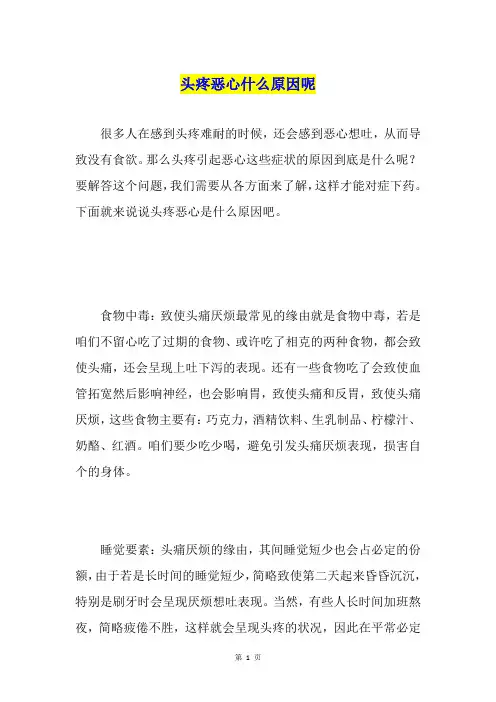 头疼恶心什么原因呢

很多人在感到头疼难耐的时候，还会感到恶心想吐，从而导致没有食欲。那么头疼引起恶心这些症状的原因到底是什么呢？要解答这个问题，我们需要从各方面来了解，这样才能对症下药。下面就来说说头疼恶心是什么原因吧。

食物中毒：致使头痛厌烦最常见的缘由就是食物中毒，若是咱们不留心吃了过期的食物、或许吃了相克的两种食物，都会致使头痛，还会呈现上吐下泻的表现。还有一些食物吃了会致使血管拓宽然后影响神经，也会影响胃，致使头痛和反胃，致使头痛厌烦，这些食物主要有：巧克力，酒精饮料、生乳制品、柠檬汁、奶酪、红酒。咱们要少吃少喝，避免引发头痛厌烦表现，损害自个的身体。

睡觉要素：头痛厌烦的缘由，其间睡觉短少也会占必定的份额，由于若是长时间的睡觉短少，简略致使第二天起来昏昏沉沉，特别是刷牙时会呈现厌烦想吐表现。当然，有些人长时间加班熬夜，简略疲倦不胜，这样就会呈现头疼的状况，因此在平常必定

第 1 页